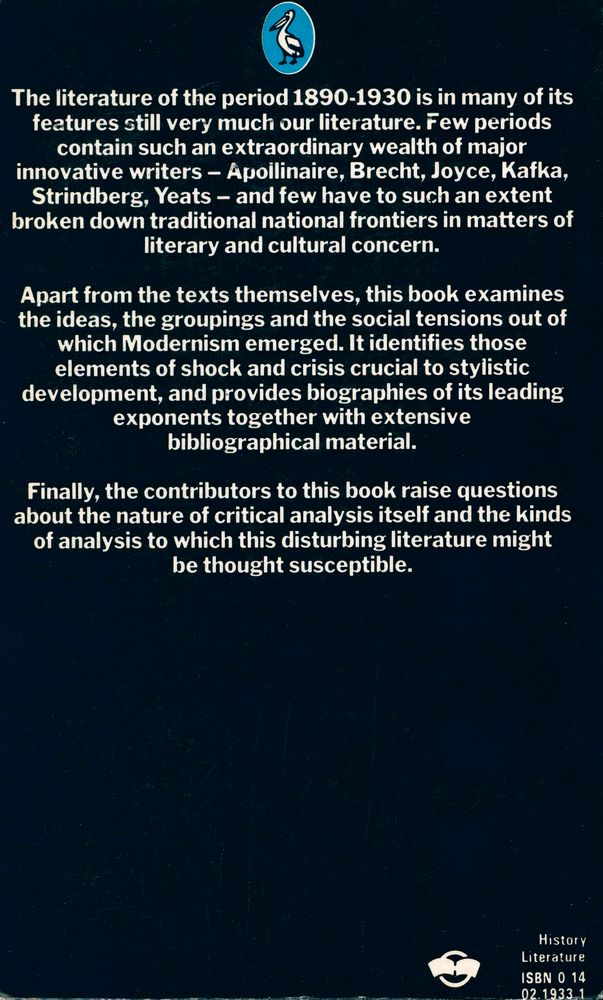 The literature of the period 1890-1930 is in many of its features still very much our literature. Few periods contain such an extraordinary wealth of major innovative writers – Apollinaire, Brecht, Joyce, Kafka, Strindberg, Yeats – and few have to such an extent broken down traditional national frontiers in matters of literary and cultural concern.

Apart from the texts themselves, this book examines the ideas, the groupings and the social tensions out of which Modernism emerged. It identifies those elements of shock and crisis crucial to stylistic development, and provides biographies of its leading exponents together with extensive bibliographical material.

Finally, the contributors to this book raise questions about the nature of critical analysis itself and the kinds of analysis to which this disturbing literature might be thought susceptible.

History
Literature
ISBN 0 14
02.1933 1